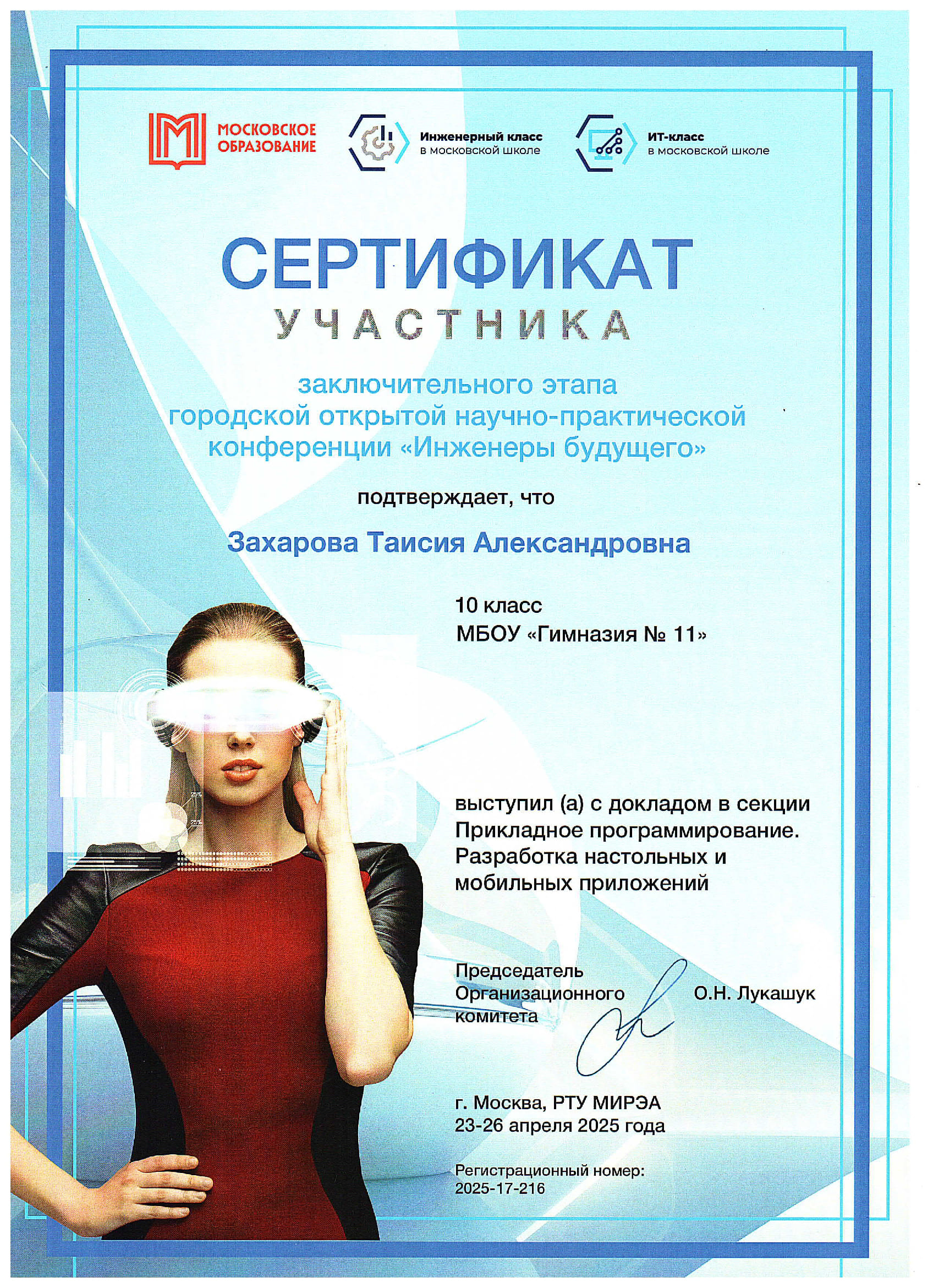 МОСКОВСКОЕ ОБРАЗОВАНИЕ

Инженерный класс
в московской школе

ИТ-класс
в московской школе

СЕРТИФИКАТ

УЧАСТНИКА

заключительного этапа городской открытой научно-практической конференции «Инженеры будущего»

подтверждает, что

Захарова Таисия Александровна

10 класс
МБОУ «Гимназия № 11»

выступил (а) с докладом в секции Прикладное программирование. Разработка настольных и мобильных приложений

Председатель
Организационного
комитета

О.Н. Лукашук

г. Москва, РТУ МИРЭА
23-26 апреля 2025 года

Регистрационный номер:
2025-17-216